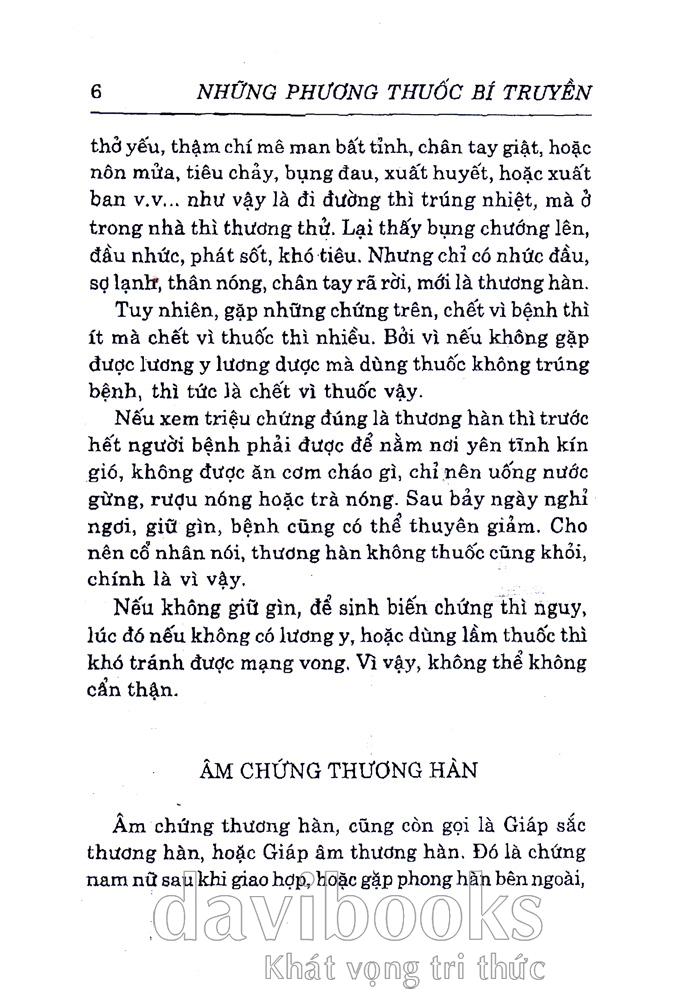 6 NHỮNG PHƯƠNG THUỐC BÍ TRUYỀN

thở yếu, thậm chí mê man bất tỉnh, chân tay giật, hoặc nôn mửa, tiêu chảy, bụng đau, xuất huyết, hoặc xuất ban v.v... như vậy là đi đường thì trúng nhiệt, mà ở trong nhà thì thương thử. Lại thấy bụng chướng lên, đầu nhức, phát sốt, khó tiêu. Nhưng chỉ có nhức đầu, sợ lạnh, thân nóng, chân tay rã rời, mới là thương hàn.

Tuy nhiên, gặp những chứng trên, chết vì bệnh thì ít mà chết vì thuốc thì nhiều. Bởi vì nếu không gặp được lương y lương dược mà dùng thuốc không trúng bệnh, thì tức là chết vì thuốc vậy.

Nếu xem triệu chứng đúng là thương hàn thì trước hết người bệnh phải được để nằm nơi yên tĩnh kín gió, không được ăn cơm cháo gì, chỉ nên uống nước gừng, rượu nóng hoặc trà nóng. Sau bảy ngày nghỉ ngơi, giữ gìn, bệnh cũng có thể thuyên giảm. Cho nên cổ nhân nói, thương hàn không thuốc cũng khỏi, chính là vì vậy.

Nếu không giữ gìn, để sinh biến chứng thì nguy, lúc đó nếu không có lương y, hoặc dùng lầm thuốc thì khó tránh được mạng vong. Vì vậy, không thể không cẩn thận.

ÂM CHỨNG THƯƠNG HÀN

Âm chứng thương hàn, cũng còn gọi là Giáp sắc thương hàn, hoặc Giáp âm thương hàn. Đó là chứng nam nữ sau khi giao hợp, hoặc gặp phong hàn bên ngoài,

davibooks
Khát vọng tri thức